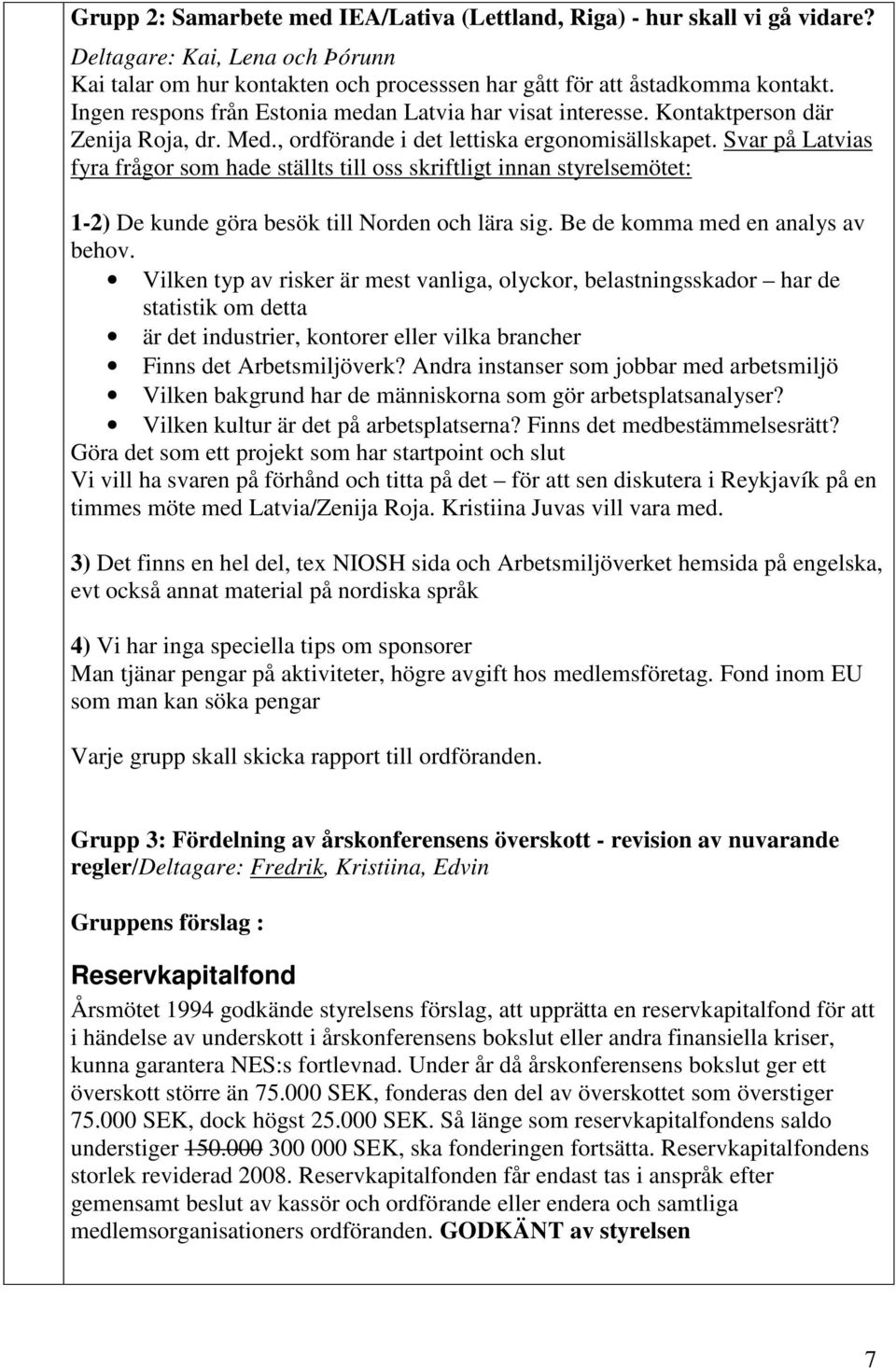 Grupp 2: Samarbete med IEA/Lativa (Lettland, Riga) - hur skall vi gå vidare?
Deltagare: Kai, Lena och Þórunn
Kai talar om hur kontakten och processsen har gått för att åstadkomma kontakt. Ingen respons från Estonia medan Latvia har visat interesse. Kontaktperson där Zenija Roja, dr. Med., ordförande i det lettiska ergonomisällskapet. Svar på Latvias fyra frågor som hade ställts till oss skriftligt innan styrelsemötet:

1-2) De kunde göra besök till Norden och lära sig. Be de komma med en analys av behov.
• Vilken typ av risker är mest vanliga, olyckor, belastningsskador – har de statistik om detta
• är det industrier, kontorer eller vilka brancher
• Finns det Arbetsmiljöverk? Andra instanser som jobbar med arbetsmiljö
• Vilken bakgrund har de människorna som gör arbetsplatsanalyser?
• Vilken kultur är det på arbetsplatserna? Finns det medbestämmelsesrätt?
Göra det som ett projekt som har startpoint och slut
Vi vill ha svaren på förhånd och titta på det – för att sen diskutera i Reykjavík på en timmes möte med Latvia/Zenija Roja. Kristiina Juvas vill vara med.

3) Det finns en hel del, tex NIOSH sida och Arbetsmiljöverket hemsida på engelska, evt också annat material på nordiska språk

4) Vi har inga speciella tips om sponsorer
Man tjänar pengar på aktiviteter, högre avgift hos medlemsföretag. Fond inom EU som man kan söka pengar

Varje grupp skall skicka rapport till ordföranden.

Grupp 3: Fördelning av årskonferensens överskott - revision av nuvarande regler/Deltagare: Fredrik, Kristiina, Edvin

Gruppens förslag :

Reservkapitalfond
Årsmötet 1994 godkände styrelsens förslag, att upprätta en reservkapitalfond för att i händelse av underskott i årskonferensens bokslut eller andra finansiella kriser, kunna garantera NES:s fortlevnad. Under år då årskonferensens bokslut ger ett överskott större än 75.000 SEK, fonderas den del av överskottet som överstiger 75.000 SEK, dock högst 25.000 SEK. Så länge som reservkapitalfondens saldo understiger 150.000 300 000 SEK, ska fonderingen fortsätta. Reservkapitalfondens storlek reviderad 2008. Reservkapitalfonden får endast tas i anspråk efter gemensamt beslut av kassör och ordförande eller endera och samtliga medlemsorganisationers ordföranden. GODKÄNT av styrelsen

7